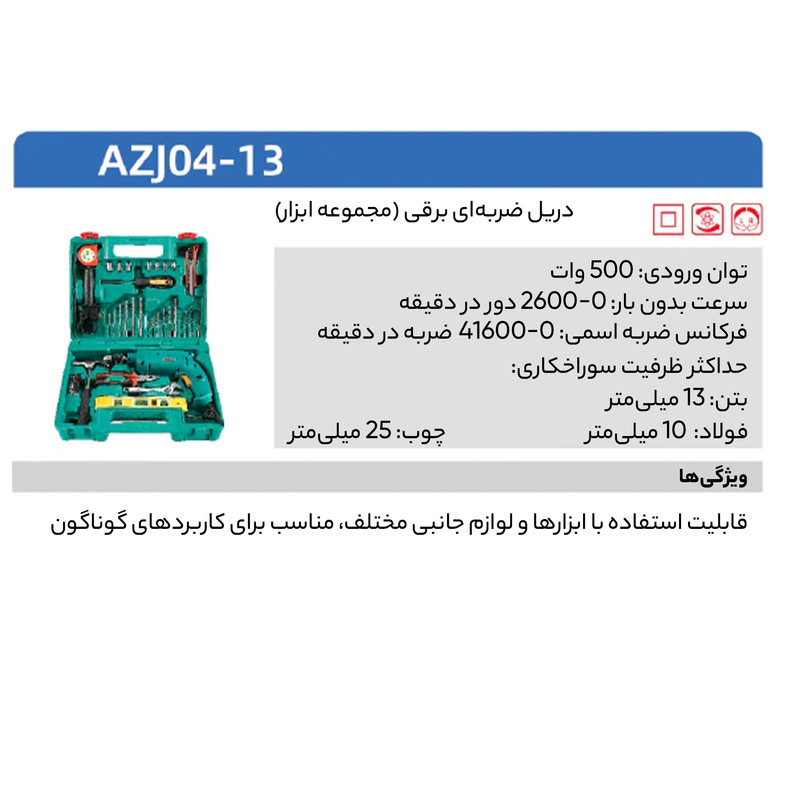 AZJ04-13

دریل ضربه‌ای برقی (مجموعه ابزار)

توان ورودی: 500 وات
سرعت بدون بار: 0-2600 دور در دقیقه
فرکانس ضربه اسمی: 0-41600 ضربه در دقیقه
حداکثر ظرفیت سوراخکاری:
بتن: 13 میلی‌متر
فولاد: 10 میلی‌متر چوب: 25 میلی‌متر

ویژگی‌ها

قابلیت استفاده با ابزارها و لوازم جانبی مختلف، مناسب برای کاربردهای گوناگون